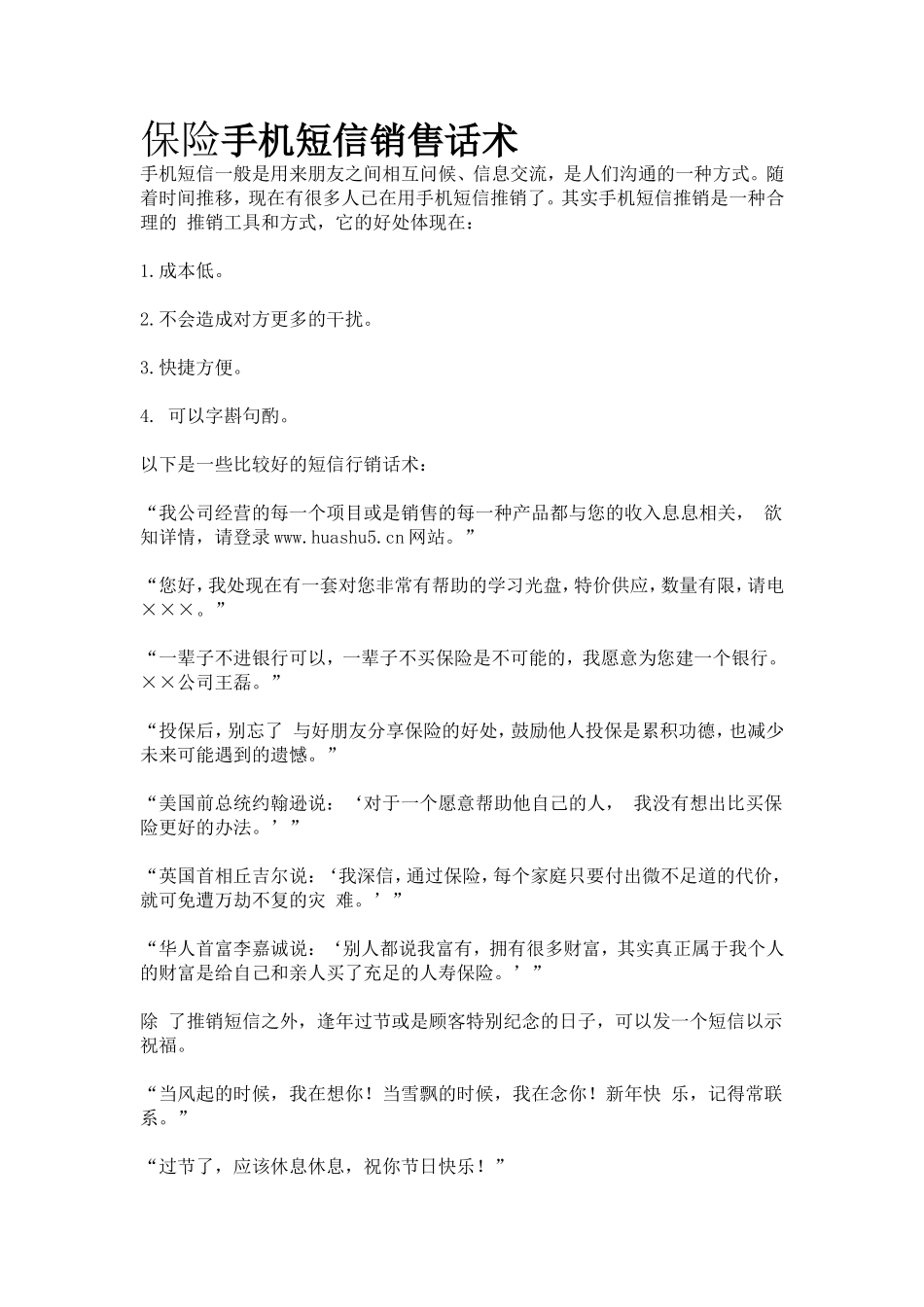 保险手机短信销售话术

手机短信一般是用来朋友之间相互问候、信息交流，是人们沟通的一种方式。随着时间推移，现在有很多人已在用手机短信推销了。其实手机短信推销是一种合理的 推销工具和方式，它的好处体现在：

1.成本低。

2.不会造成对方更多的干扰。

3.快捷方便。

4. 可以字斟句酌。

以下是一些比较好的短信行销话术：

“我公司经营的每一个项目或是销售的每一种产品都与您的收入息息相关， 欲知详情，请登录www.huashu5.cn网站。”

“您好，我处现在有一套对您非常有帮助的学习光盘，特价供应，数量有限，请电×××。”

“一辈子不进银行可以，一辈子不买保险是不可能的，我愿意为您建一个银行。××公司王磊。”

“投保后，别忘了 与好朋友分享保险的好处，鼓励他人投保是累积功德，也减少未来可能遇到的遗憾。”

“美国前总统约翰逊说：‘对于一个愿意帮助他自己的人， 我没有想出比买保险更好的办法。’”

“英国首相丘吉尔说：‘我深信，通过保险，每个家庭只要付出微不足道的代价，就可免遭万劫不复的灾 难。’”

“华人首富李嘉诚说：‘别人都说我富有，拥有很多财富，其实真正属于我个人的财富是给自己和亲人买了充足的人寿保险。’”

除 了推销短信之外，逢年过节或是顾客特别纪念的日子，可以发一个短信以示祝福。

“当风起的时候，我在想你！当雪飘的时候，我在念你！新年快 乐，记得常联系。”

“过节了，应该休息休息，祝你节日快乐！”